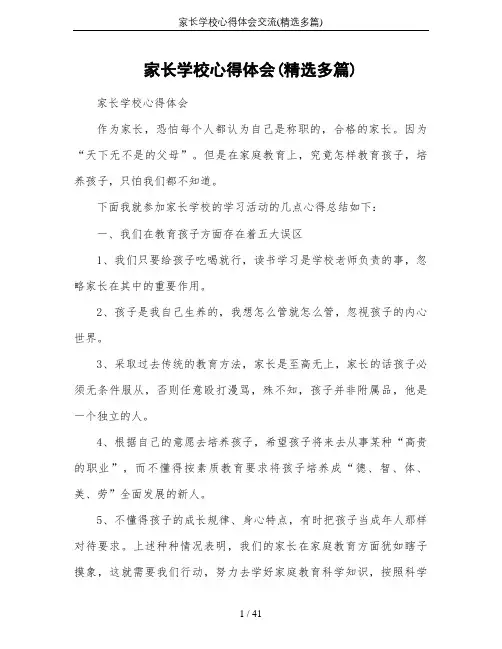 家长学校心得体会交流(精选多篇)

家长学校心得体会(精选多篇)

家长学校心得体会

作为家长，恐怕每个人都认为自己是称职的，合格的家长。因为“天下无不是的父母”。但是在家庭教育上，究竟怎样教育孩子，培养孩子，只怕我们都不知道。

下面我就参加家长学校的学习活动的几点心得总结如下：

一、我们在教育孩子方面存在着五大误区

1、我们只要给孩子吃喝就行，读书学习是学校老师负责的事，忽略家长在其中的重要作用。

2、孩子是我自己生养的，我想怎么管就怎么管，忽视孩子的内心世界。

3、采取过去传统的教育方法，家长是至高无上，家长的话孩子必须无条件服从，否则任意殴打漫骂，殊不知，孩子并非附属品，他是一个独立的人。

4、根据自己的意愿去培养孩子，希望孩子将来去从事某种“高贵的职业”，而不懂得按素质教育要求将孩子培养成“德、智、体、美、劳”全面发展的新人。

5、不懂得孩子的成长规律、身心特点，有时把孩子当成年人那样对待要求。上述种种情况表明，我们的家长在家庭教育方面犹如瞎子摸象，这就需要我们行动，努力去学好家庭教育科学知识，按照科学

1 / 41